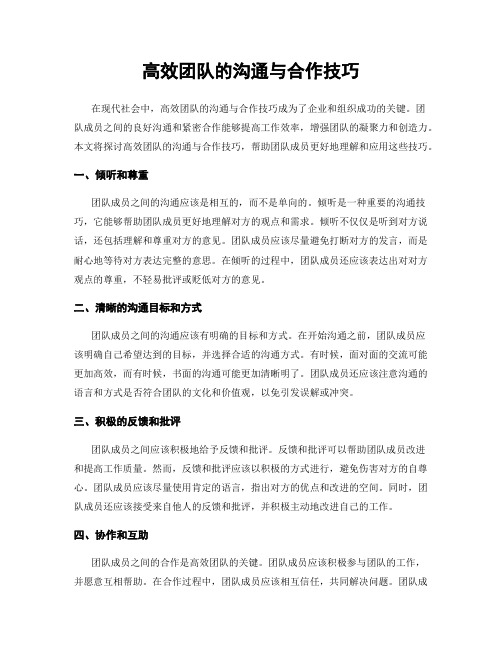 高效团队的沟通与合作技巧

在现代社会中，高效团队的沟通与合作技巧成为了企业和组织成功的关键。团队成员之间的良好沟通和紧密合作能够提高工作效率，增强团队的凝聚力和创造力。本文将探讨高效团队的沟通与合作技巧，帮助团队成员更好地理解和应用这些技巧。

一、倾听和尊重

团队成员之间的沟通应该是相互的，而不是单向的。倾听是一种重要的沟通技巧，它能够帮助团队成员更好地理解对方的观点和需求。倾听不仅仅是听到对方说话，还包括理解和尊重对方的意见。团队成员应该尽量避免打断对方的发言，而是耐心地等待对方表达完整的意思。在倾听的过程中，团队成员还应该表达出对对方观点的尊重，不轻易批评或贬低对方的意见。

二、清晰的沟通目标和方式

团队成员之间的沟通应该有明确的目标和方式。在开始沟通之前，团队成员应该明确自己希望达到的目标，并选择合适的沟通方式。有时候，面对面的交流可能更加高效，而有时候，书面的沟通可能更加清晰明了。团队成员还应该注意沟通的语言和方式是否符合团队的文化和价值观，以免引发误解或冲突。

三、积极的反馈和批评

团队成员之间应该积极地给予反馈和批评。反馈和批评可以帮助团队成员改进和提高工作质量。然而，反馈和批评应该以积极的方式进行，避免伤害对方的自尊心。团队成员应该尽量使用肯定的语言，指出对方的优点和改进的空间。同时，团队成员还应该接受来自他人的反馈和批评，并积极主动地改进自己的工作。

四、协作和互助

团队成员之间的合作是高效团队的关键。团队成员应该积极参与团队的工作，并愿意互相帮助。在合作过程中，团队成员应该相互信任，共同解决问题。团队成